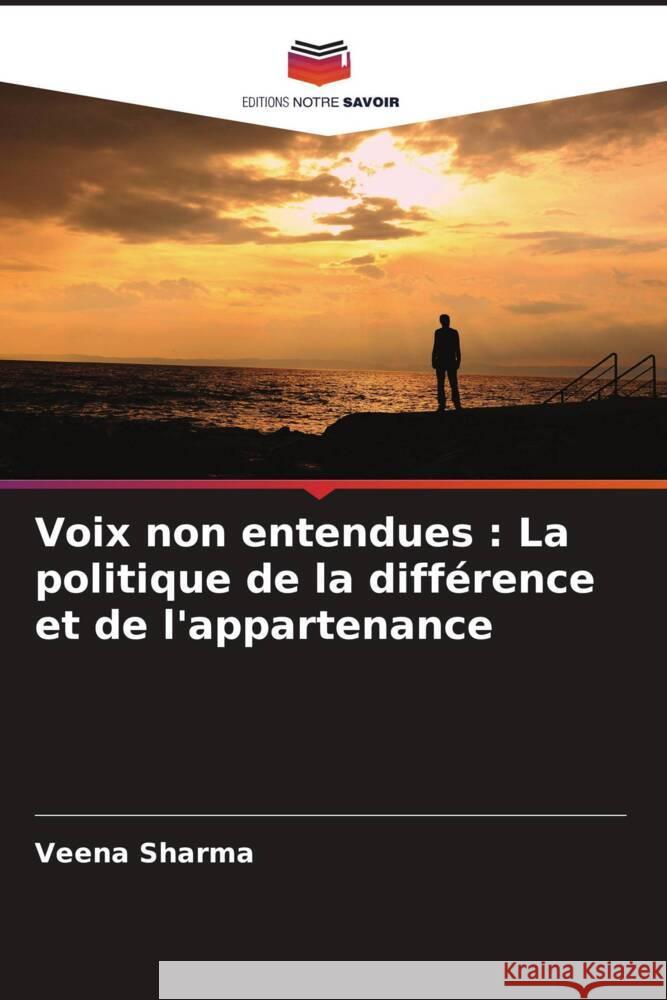 EDITIONS NOTRE SAVOIR

Voix non entendues : La politique de la différence et de l'appartenance

Veena Sharma